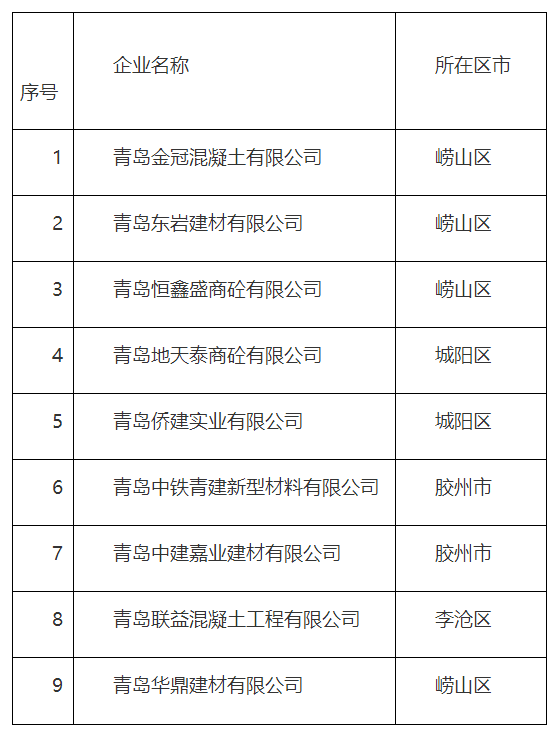 | 序号 | 企业名称 | 所在区市 |
|---|---|---|
| 1 | 青岛金冠混凝土有限公司 | 崂山区 |
| 2 | 青岛东岩建材有限公司 | 崂山区 |
| 3 | 青岛恒鑫盛商砼有限公司 | 崂山区 |
| 4 | 青岛地天泰商砼有限公司 | 城阳区 |
| 5 | 青岛侨建实业有限公司 | 城阳区 |
| 6 | 青岛中铁青建新型材料有限公司 | 胶州市 |
| 7 | 青岛中建嘉业建材有限公司 | 胶州市 |
| 8 | 青岛联益混凝土工程有限公司 | 李沧区 |
| 9 | 青岛华鼎建材有限公司 | 崂山区 |